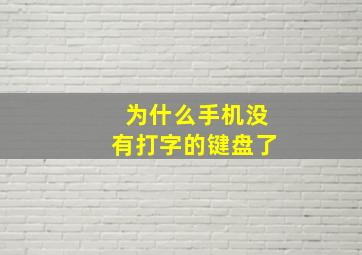 为什么手机没有打字的键盘了